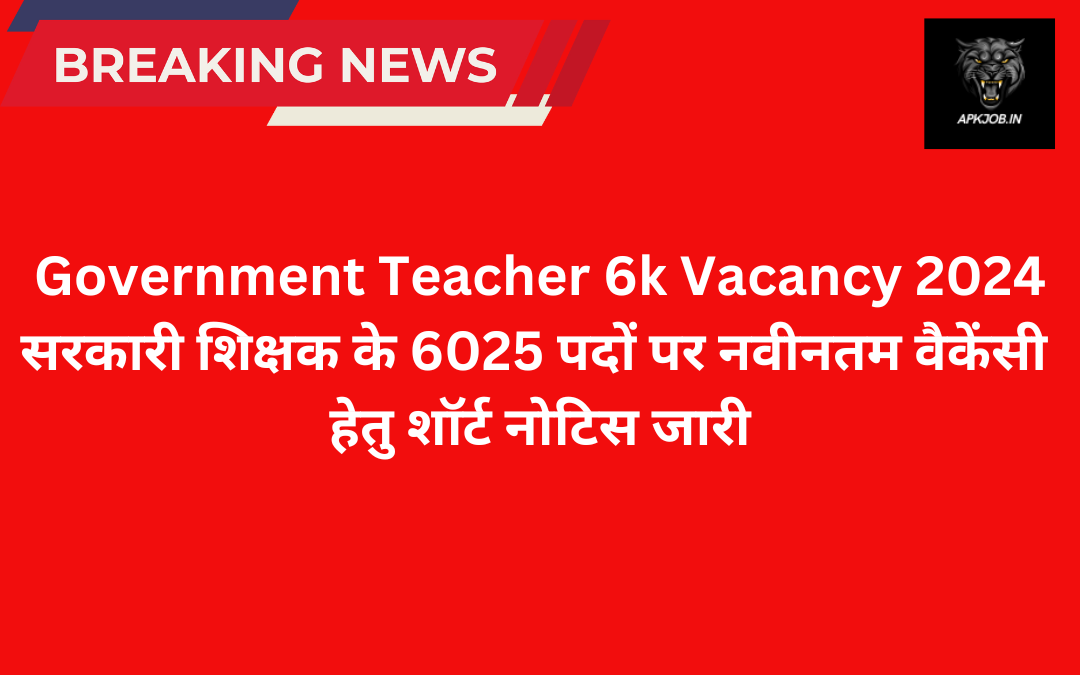 BREAKING NEWS

APKJOB.IN

Government Teacher 6k Vacancy 2024 सरकारी शिक्षक के 6025 पदों पर नवीनतम वैकेंसी हेतु शॉर्ट नोटिस जारी